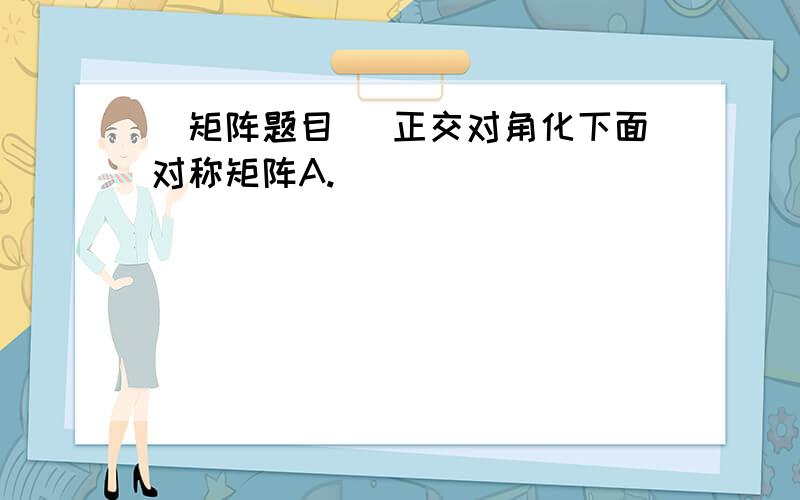 矩阵题目 正交对角化下面对称矩阵A.